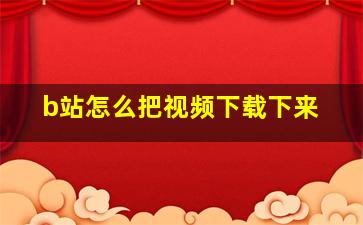 b站怎么把视频下载下来